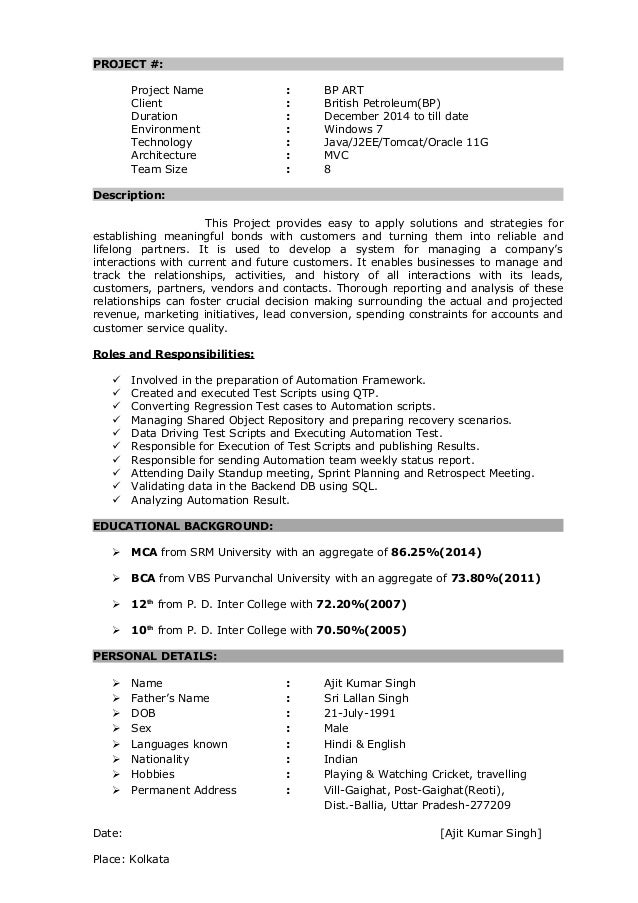 PROJECT #:

Project Name : BP ART
Client : British Petroleum(BP)
Duration : December 2014 to till date
Environment : Windows 7
Technology : Java/J2EE/Tomcat/Oracle 11G
Architecture : MVC
Team Size : 8

Description:

This Project provides easy to apply solutions and strategies for establishing meaningful bonds with customers and turning them into reliable and lifelong partners. It is used to develop a system for managing a company's interactions with current and future customers. It enables businesses to manage and track the relationships, activities, and history of all interactions with its leads, customers, partners, vendors and contacts. Thorough reporting and analysis of these relationships can foster crucial decision making surrounding the actual and projected revenue, marketing initiatives, lead conversion, spending constraints for accounts and customer service quality.

Roles and Responsibilities:

✓ Involved in the preparation of Automation Framework.
✓ Created and executed Test Scripts using QTP.
✓ Converting Regression Test cases to Automation scripts.
✓ Managing Shared Object Repository and preparing recovery scenarios.
✓ Data Driving Test Scripts and Executing Automation Test.
✓ Responsible for Execution of Test Scripts and publishing Results.
✓ Responsible for sending Automation team weekly status report.
✓ Attending Daily Standup meeting, Sprint Planning and Retrospect Meeting.
✓ Validating data in the Backend DB using SQL.
✓ Analyzing Automation Result.

EDUCATIONAL BACKGROUND:

➢ MCA from SRM University with an aggregate of 86.25%(2014)

➢ BCA from VBS Purvanchal University with an aggregate of 73.80%(2011)

➢ 12th from P. D. Inter College with 72.20%(2007)

➢ 10th from P. D. Inter College with 70.50%(2005)

PERSONAL DETAILS:

➢ Name : Ajit Kumar Singh
➢ Father's Name : Sri Lallan Singh
➢ DOB : 21-July-1991
➢ Sex : Male
➢ Languages known : Hindi & English
➢ Nationality : Indian
➢ Hobbies : Playing & Watching Cricket, travelling
➢ Permanent Address : Vill-Gaighat, Post-Gaighat(Reoti), Dist.-Ballia, Uttar Pradesh-277209

Date: [Ajit Kumar Singh]

Place: Kolkata